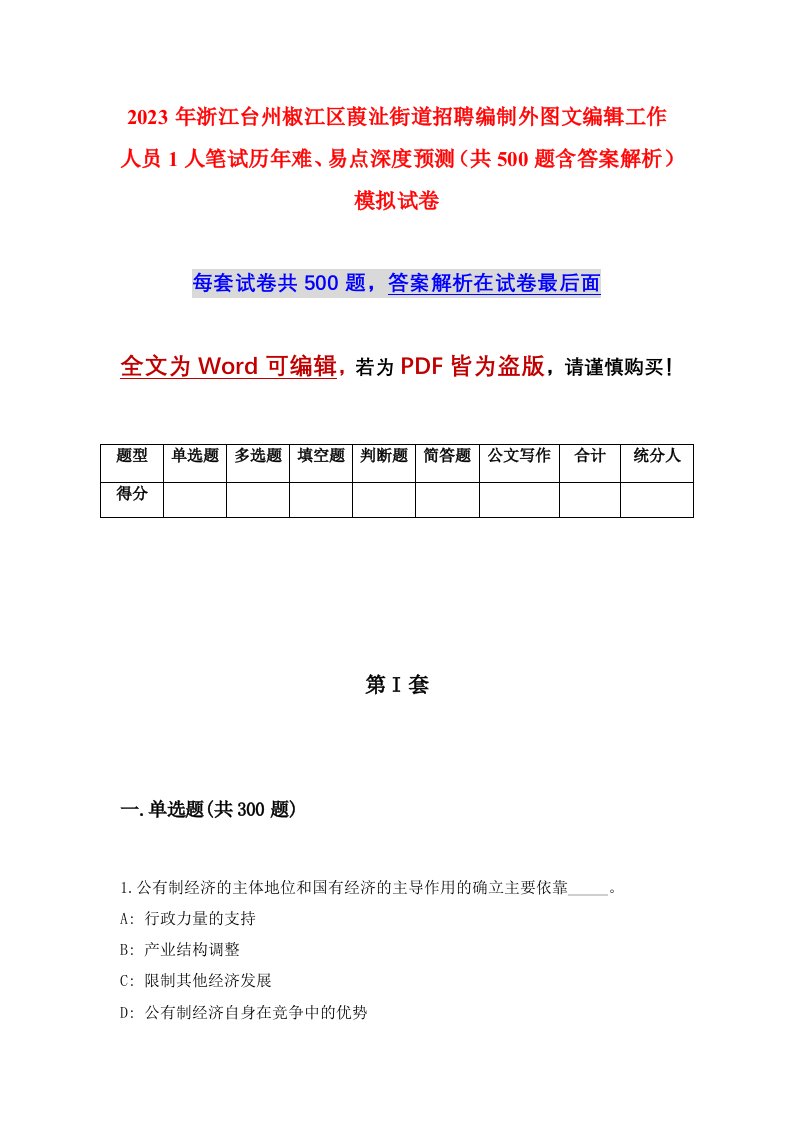 2023 年浙江台州椒江区葭沚街道招聘编制外图文编辑工作人员 1 人笔试历年难、易点深度预测（共 500 题含答案解析）模拟试卷

每套试卷共 500 题，答案解析在试卷最后面

全文为 Word 可编辑，若为 PDF 皆为盗版，请谨慎购买！

| 题型 | 单选题 | 多选题 | 填空题 | 判断题 | 简答题 | 公文写作 | 合计 | 统分人 |
|---|---|---|---|---|---|---|---|---|
| 得分 | | | | | | | | |

第 I 套

一.单选题(共 300 题)

1.公有制经济的主体地位和国有经济的主导作用的确立主要依靠_____。

A: 行政力量的支持

B: 产业结构调整

C: 限制其他经济发展

D: 公有制经济自身在竞争中的优势